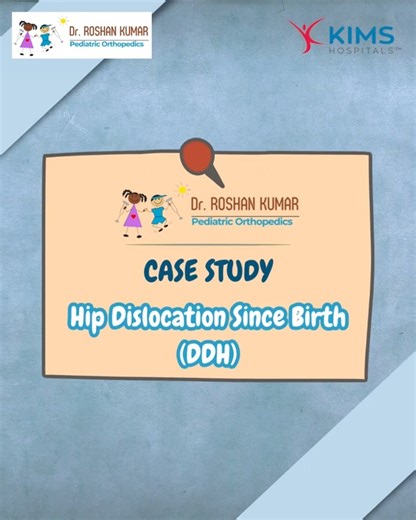 Dr. ROSHAN KUMAR
Pediatric Orthopedics

KIMS
HOSPITALS™

Dr. ROSHAN KUMAR
Pediatric Orthopedics

CASE STUDY

Hip Dislocation Since Birth (DDH)